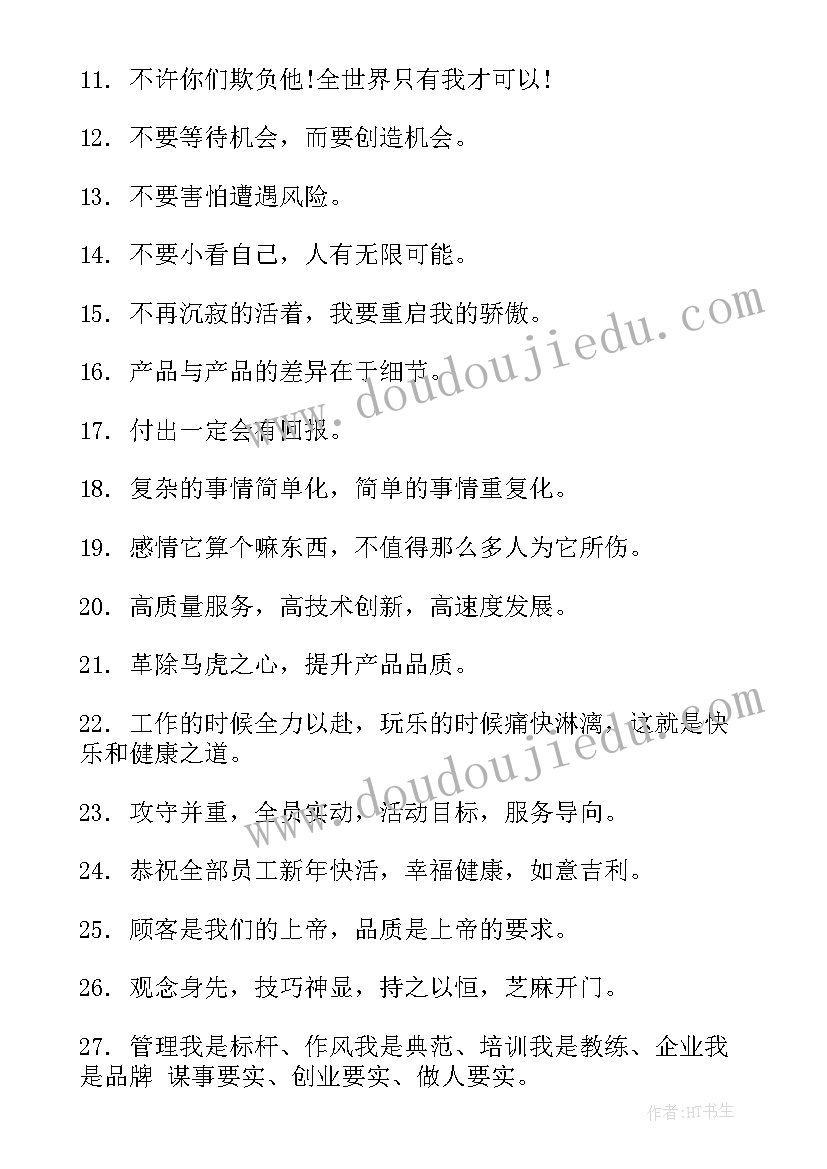 11. 不许你们欺负他!全世界只有我才可以!

12. 不要等待机会，而要创造机会。

13. 不要害怕遭遇风险。

14. 不要小看自己，人有无限可能。

15. 不再沉寂的活着，我要重启我的骄傲。

16. 产品与产品的差异在于细节。

17. 付出一定会有回报。

18. 复杂的事情简单化，简单的事情重复化。

19. 感情它算个嘛东西，不值得那么多人为它所伤。

20. 高质量服务，高技术创新，高速度发展。

21. 革除马虎之心，提升产品品质。

22. 工作的时候全力以赴，玩乐的时候痛快淋漓，这就是快乐和健康之道。

23. 攻守并重，全员实动，活动目标，服务导向。

24. 恭祝全部员工新年快活，幸福健康，如意吉利。

25. 顾客是我们的上帝，品质是上帝的要求。

26. 观念身先，技巧神显，持之以恒，芝麻开门。

27. 管理我是标杆、作风我是典范、培训我是教练、企业我是品牌 谋事要实、创业要实、做人要实。

www.doudoujiedu.com

www.doudoujiedu.com

作者:HT书生